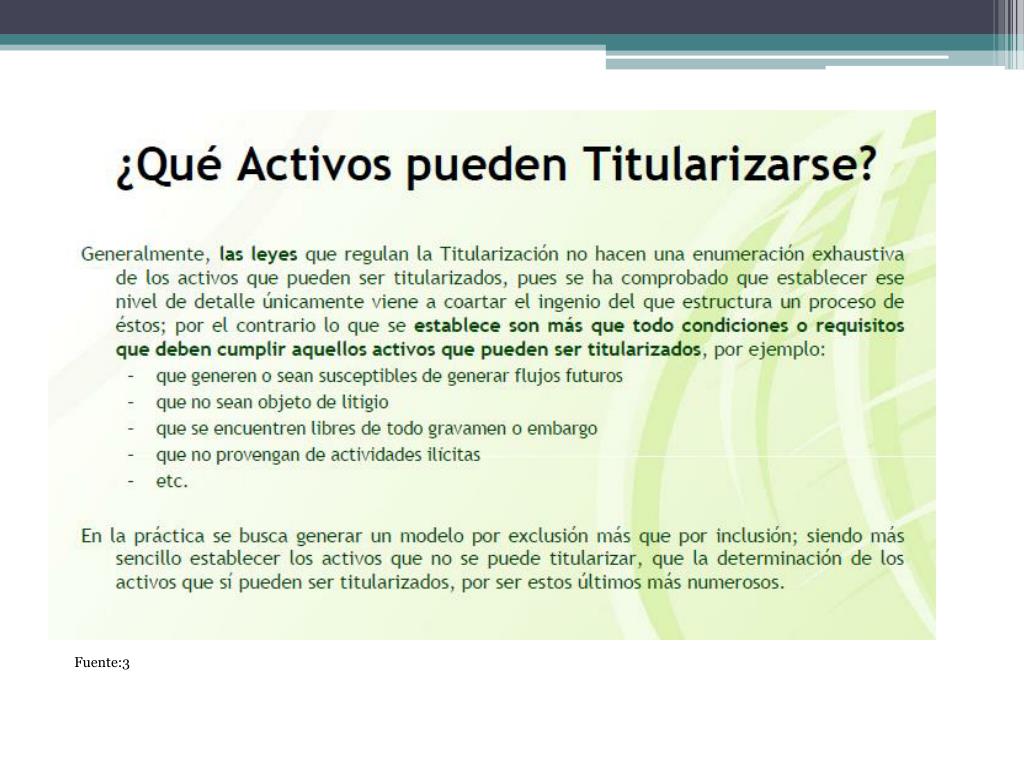 ¿Qué Activos pueden Titularizarse?

Generalmente, las leyes que regulan la Titularización no hacen una enumeración exhaustiva de los activos que pueden ser titularizados, pues se ha comprobado que establecer ese nivel de detalle únicamente viene a coartar el ingenio del que estructura un proceso de éstos; por el contrario lo que se establece son más que todo condiciones o requisitos que deben cumplir aquellos activos que pueden ser titularizados, por ejemplo:

- que generen o sean susceptibles de generar flujos futuros
- que no sean objeto de litigio
- que se encuentren libres de todo gravamen o embargo
- que no provengan de actividades ilícitas
- etc.

En la práctica se busca generar un modelo por exclusión más que por inclusión; siendo más sencillo establecer los activos que no se puede titularizar, que la determinación de los activos que sí pueden ser titularizados, por ser estos últimos más numerosos.

Fuente:3